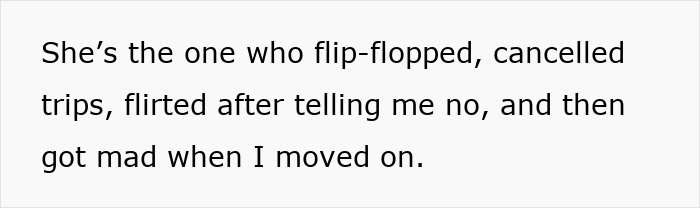 She’s the one who flip-flopped, cancelled trips, flirted after telling me no, and then got mad when I moved on.